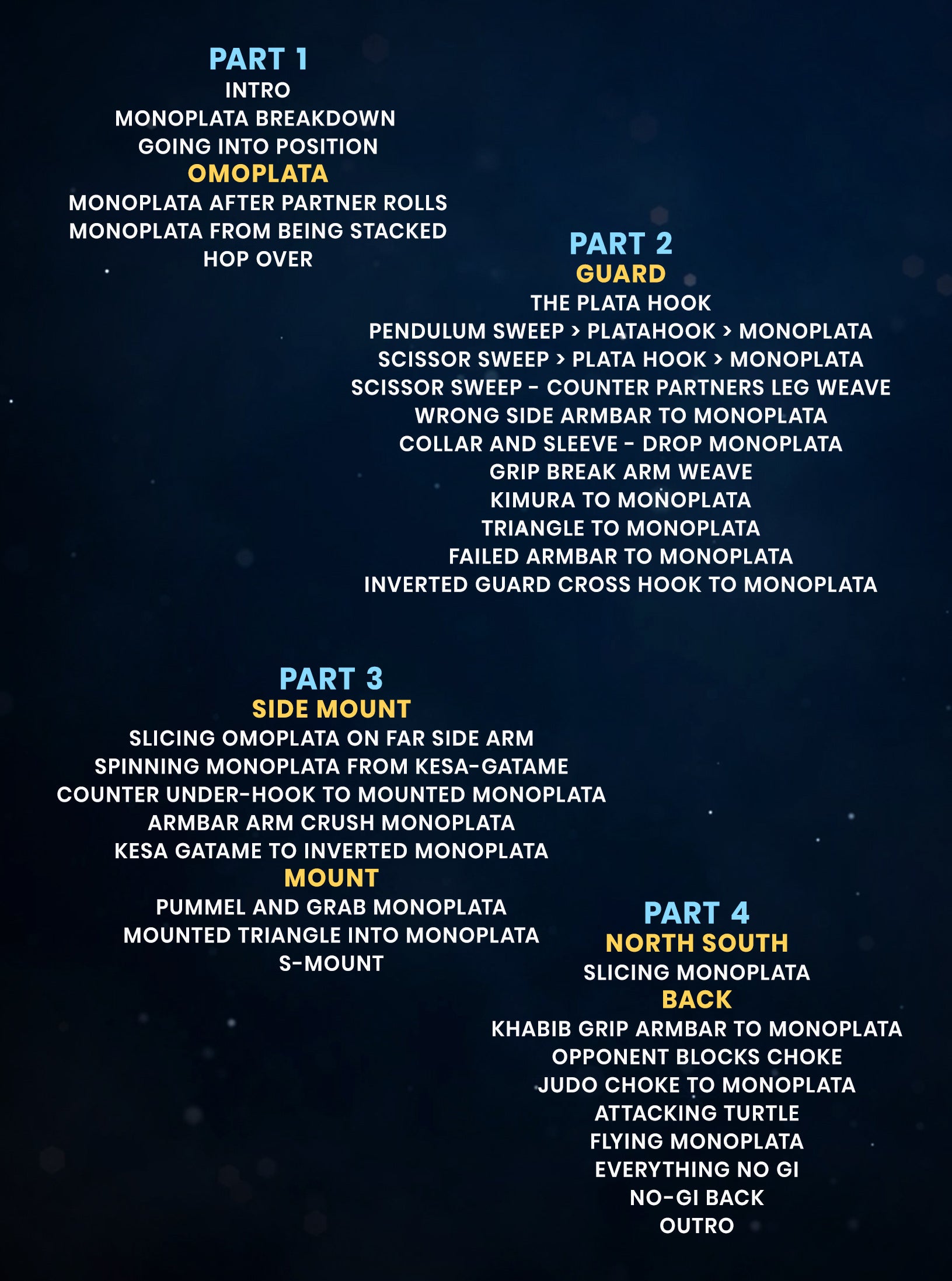 PART 1
INTRO
MONOPLATA BREAKDOWN
GOING INTO POSITION
OMOPLATA
MONOPLATA AFTER PARTNER ROLLS
MONOPLATA FROM BEING STACKED
HOP OVER

PART 2
GUARD
THE PLATA HOOK
PENDULUM SWEEP > PLATAHOOK > MONOPLATA
SCISSOR SWEEP > PLATA HOOK > MONOPLATA
SCISSOR SWEEP - COUNTER PARTNERS LEG WEAVE
WRONG SIDE ARMBAR TO MONOPLATA
COLLAR AND SLEEVE - DROP MONOPLATA
GRIP BREAK ARM WEAVE
KIMURA TO MONOPLATA
TRIANGLE TO MONOPLATA
FAILED ARMBAR TO MONOPLATA
INVERTED GUARD CROSS HOOK TO MONOPLATA

PART 3
SIDE MOUNT
SLICING OMOPLATA ON FAR SIDE ARM
SPINNING MONOPLATA FROM KESA-GATAME
COUNTER UNDER-HOOK TO MOUNTED MONOPLATA
ARMBAR ARM CRUSH MONOPLATA
KESA GATAME TO INVERTED MONOPLATA
MOUNT
PUMMEL AND GRAB MONOPLATA
MOUNTED TRIANGLE INTO MONOPLATA
S-MOUNT

PART 4
NORTH SOUTH
SLICING MONOPLATA
BACK
KHABIB GRIP ARMBAR TO MONOPLATA
OPPONENT BLOCKS CHOKE
JUDO CHOKE TO MONOPLATA
ATTACKING TURTLE
FLYING MONOPLATA
EVERYTHING NO GI
NO-GI BACK
OUTRO